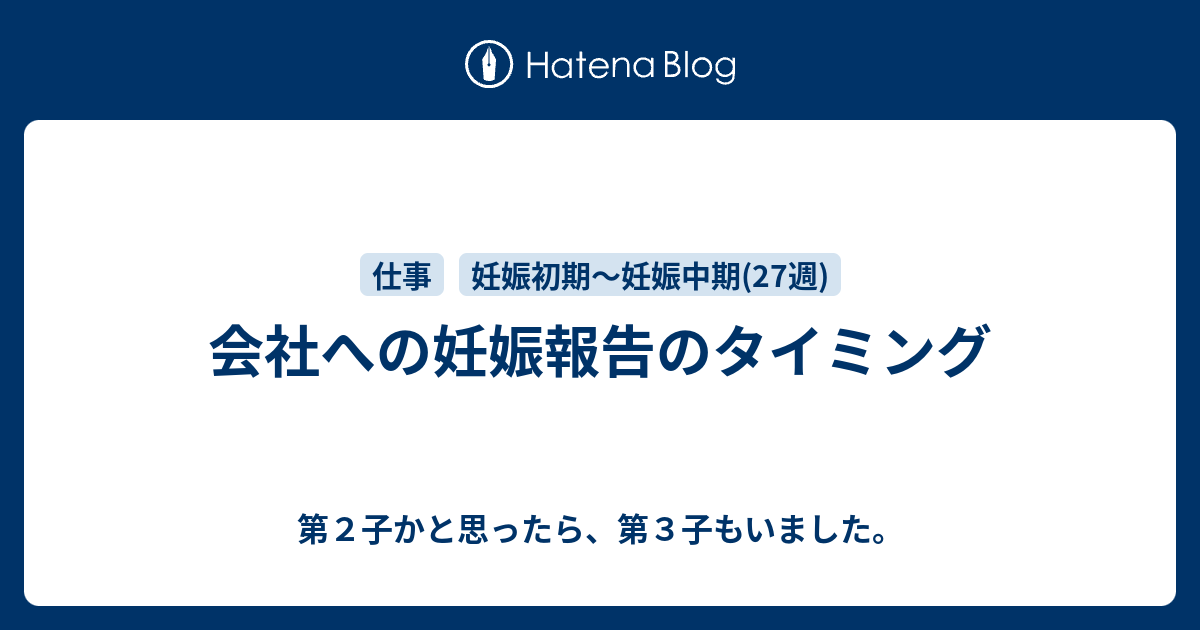 Hatena Blog

仕事

妊娠初期〜妊娠中期(27週)

会社への妊娠報告のタイミング

第２子かと思ったら、第３子もいました。